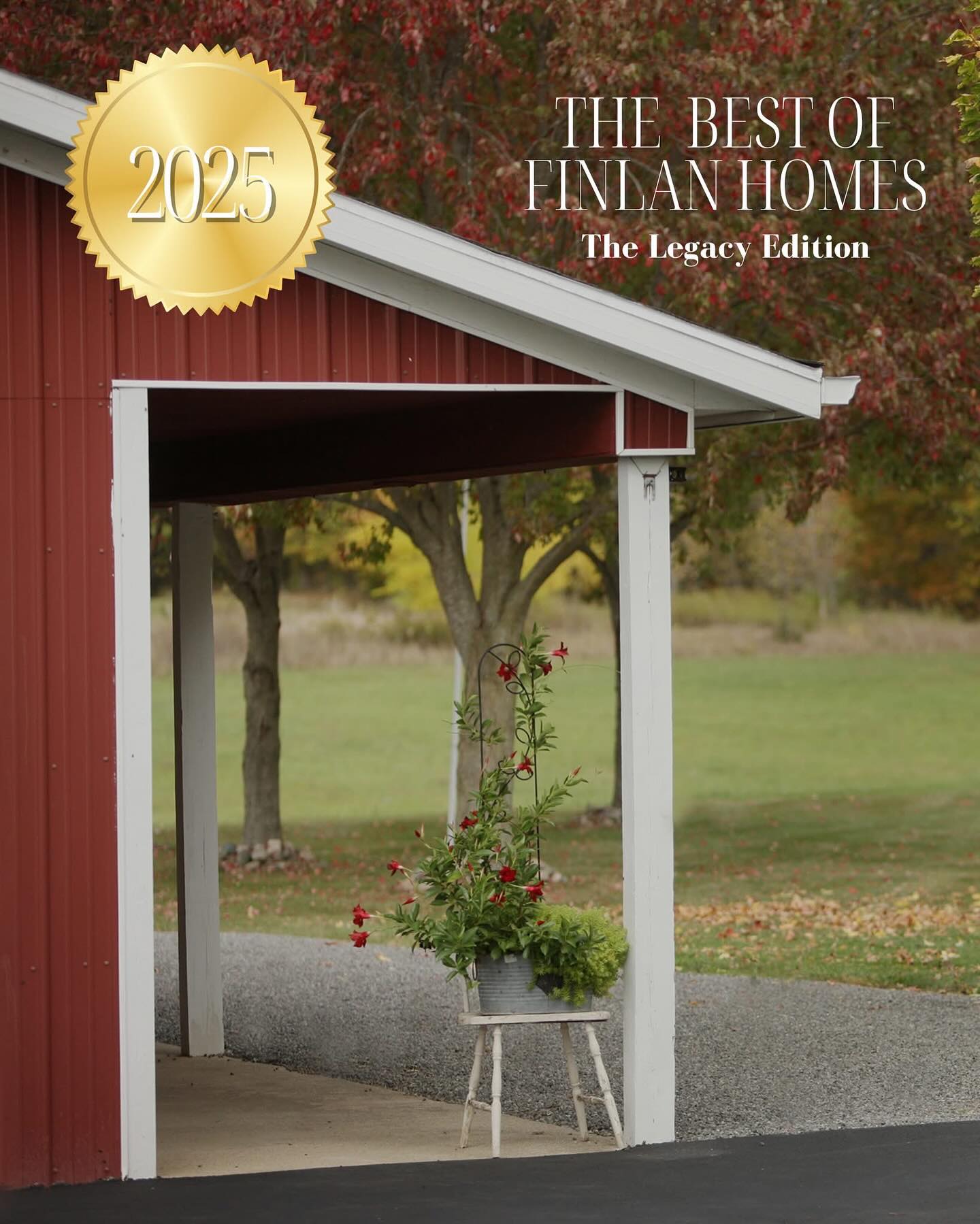 2025

THE BEST OF FINLAN HOMES
The Legacy Edition